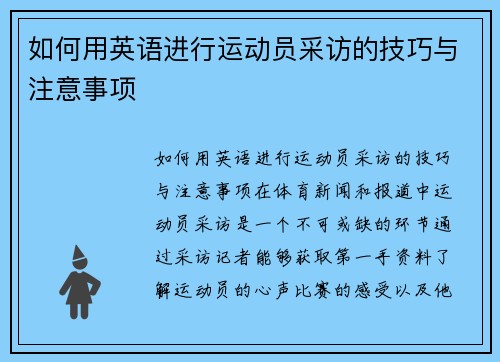 如何用英语进行运动员采访的技巧与注意事项

如何用英语进行运动员采访的技巧与注意事项在体育新闻和报道中运动员采访是一个不可或缺的环节通过采访记者能够获取第一手资料了解运动员的心声比赛的感受以及他